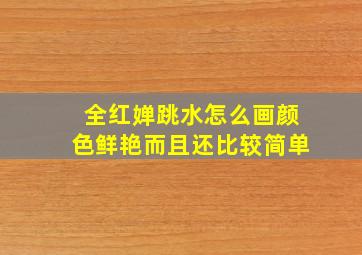 全红婵跳水怎么画颜色鲜艳而且还比较简单